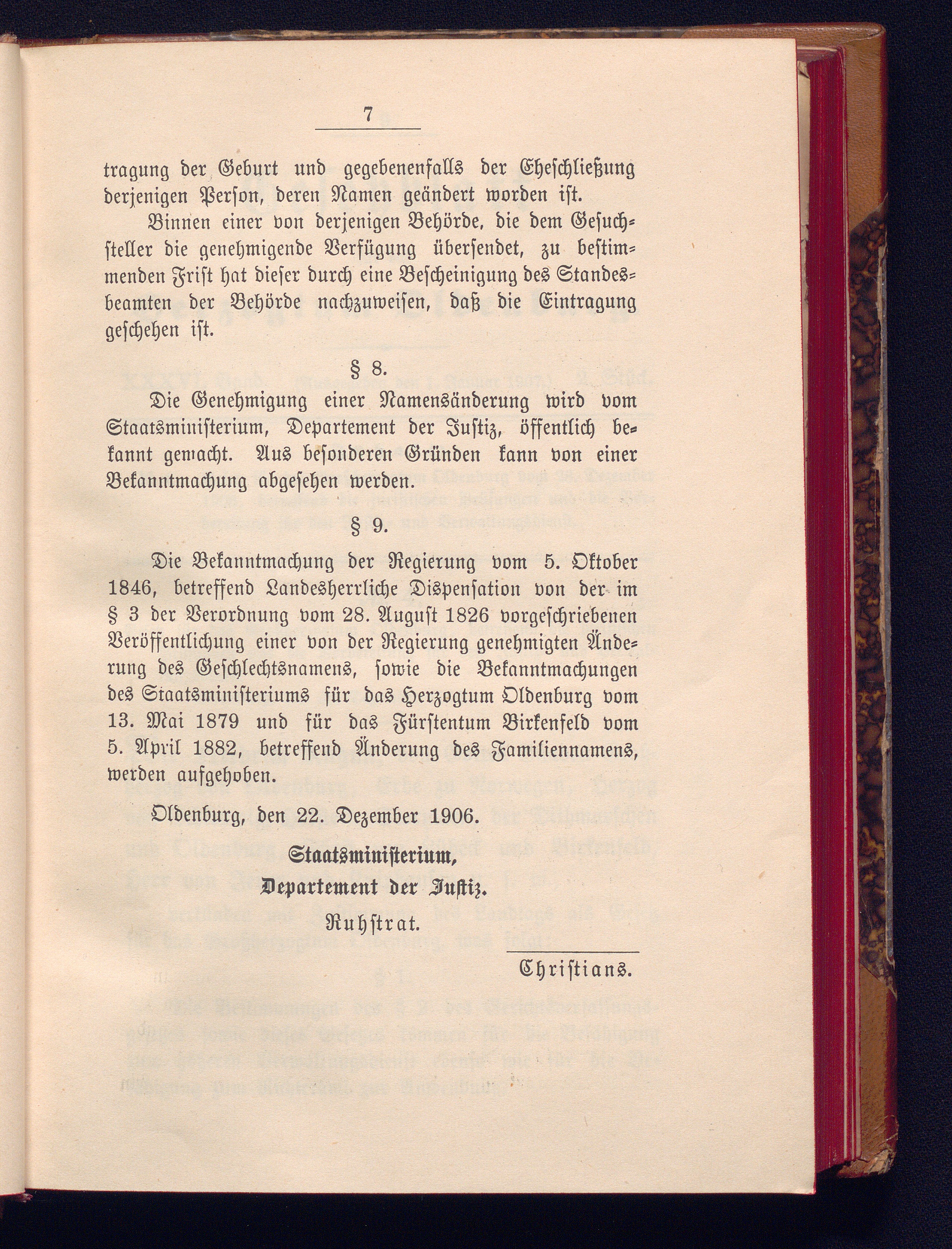 7

tragung der Geburt und gegebenenfalls der Eheschließung derjenigen Person, deren Namen geändert worden ist.

Binnen einer von derjenigen Behörde, die dem Gesuchsteller die genehmigende Verfügung übersendet, zu bestimmenden Frist hat dieser durch eine Bescheinigung des Standesbeamten der Behörde nachzuweisen, daß die Eintragung geschehen ist.

§ 8.

Die Genehmigung einer Namensänderung wird vom Staatsministerium, Departement der Justiz, öffentlich bekannt gemacht. Aus besonderen Gründen kann von einer Bekanntmachung abgesehen werden.

§ 9.

Die Bekanntmachung der Regierung vom 5. Oktober 1846, betreffend Landesherrliche Dispensation von der im § 3 der Verordnung vom 28. August 1826 vorgeschriebenen Veröffentlichung einer von der Regierung genehmigten Änderung des Geschlechtsnamens, sowie die Bekanntmachungen des Staatsministeriums für das Herzogtum Oldenburg vom 13. Mai 1879 und für das Fürstentum Birkenfeld vom 5. April 1882, betreffend Änderung des Familiennamens, werden aufgehoben.

Oldenburg, den 22. Dezember 1906.

Staatsministerium,
Departement der Justiz.
Ruhstrat.

Christians.